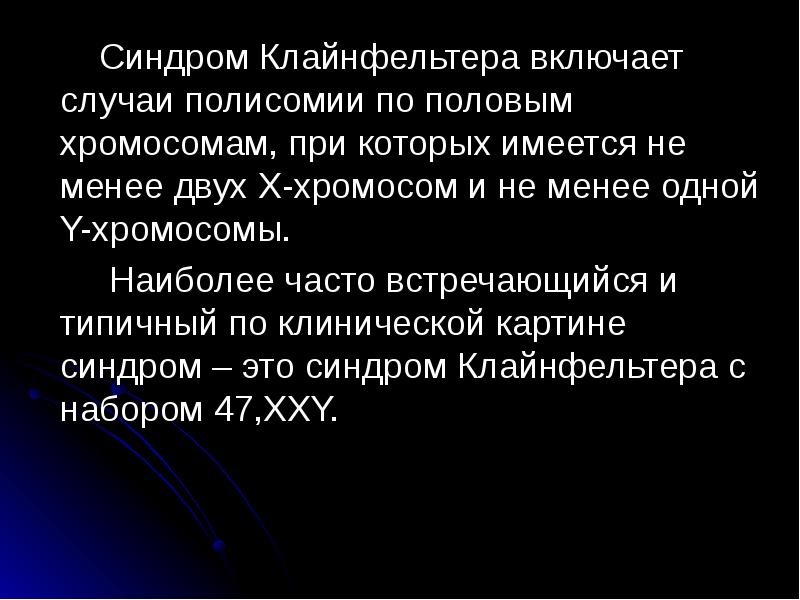 Синдром Клайнфельтера включает случаи полисомии по половым хромосомам, при которых имеется не менее двух X-хромосом и не менее одной Y-хромосомы.

Наиболее часто встречающийся и типичный по клинической картине синдром – это синдром Клайнфельтера с набором 47,XXY.